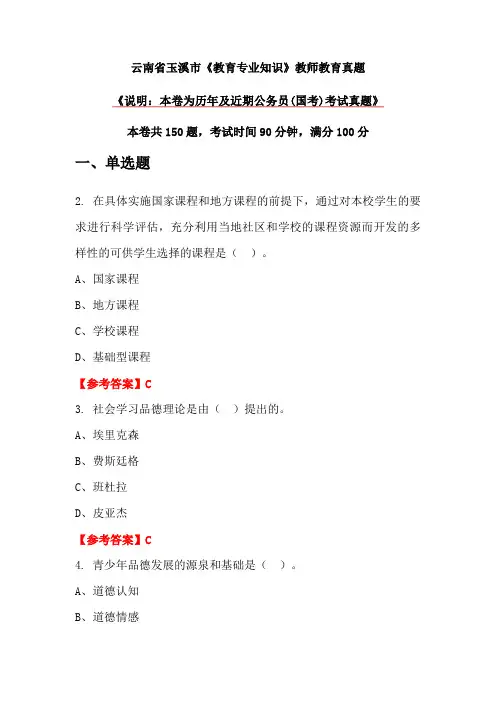 云南省玉溪市《教育专业知识》教师教育真题

《说明：本卷为历年及近期公务员(国考)考试真题》

本卷共 150 题，考试时间 90 分钟，满分 100 分

一、单选题

2. 在具体实施国家课程和地方课程的前提下，通过对本校学生的要求进行科学评估，充分利用当地社区和学校的课程资源而开发的多样性的可供学生选择的课程是（　）。

A、国家课程

B、地方课程

C、学校课程

D、基础型课程

【参考答案】C

3. 社会学习品德理论是由（　）提出的。

A、埃里克森

B、费斯廷格

C、班杜拉

D、皮亚杰

【参考答案】C

4. 青少年品德发展的源泉和基础是（　）。

A、道德认知

B、道德情感